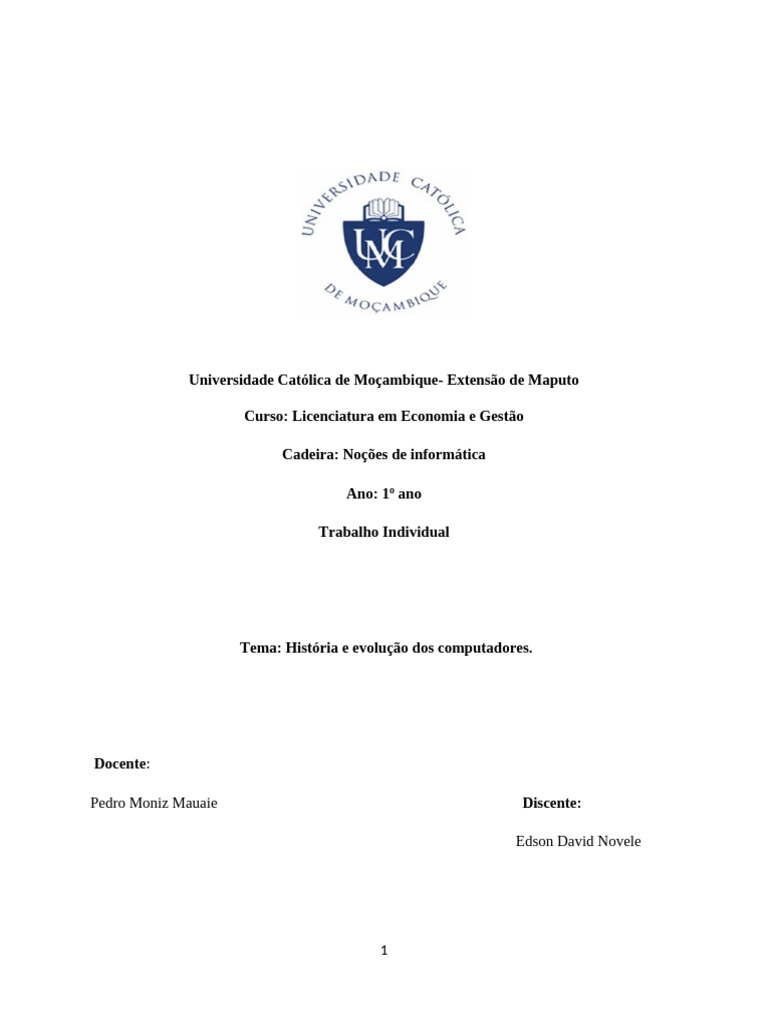 UNIVERSIDADE CATÓLICA DE MOÇAMBIQUE

UCM

Universidade Católica de Moçambique- Extensão de Maputo

Curso: Licenciatura em Economia e Gestão

Cadeira: Noções de informática

Ano: 1º ano

Trabalho Individual

Tema: História e evolução dos computadores.

Docente:

Pedro Moniz Mauaie

Discente:

Edson David Novele

1